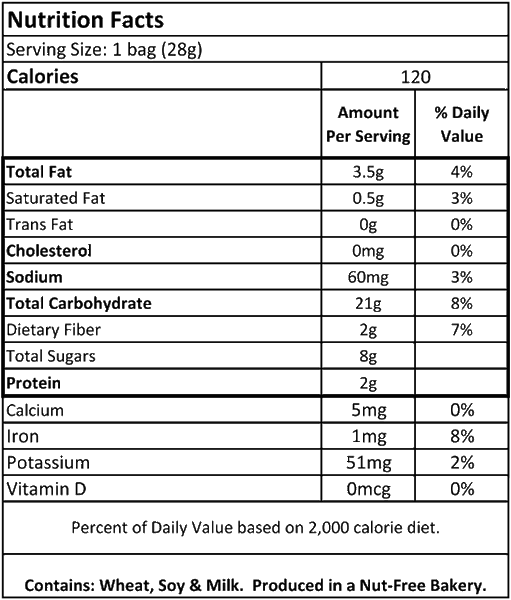 Nutrition Facts

Serving Size: 1 bag (28g)

| Calories | 120 | |
|---|---|---|
| | Amount Per Serving | % Daily Value |
| Total Fat | 3.5g | 4% |
| Saturated Fat | 0.5g | 3% |
| Trans Fat | 0g | 0% |
| Cholesterol | 0mg | 0% |
| Sodium | 60mg | 3% |
| Total Carbohydrate | 21g | 8% |
| Dietary Fiber | 2g | 7% |
| Total Sugars | 8g | |
| Protein | 2g | |
| Calcium | 5mg | 0% |
| Iron | 1mg | 8% |
| Potassium | 51mg | 2% |
| Vitamin D | 0mcg | 0% |

Percent of Daily Value based on 2,000 calorie diet.

Contains: Wheat, Soy & Milk. Produced in a Nut-Free Bakery.